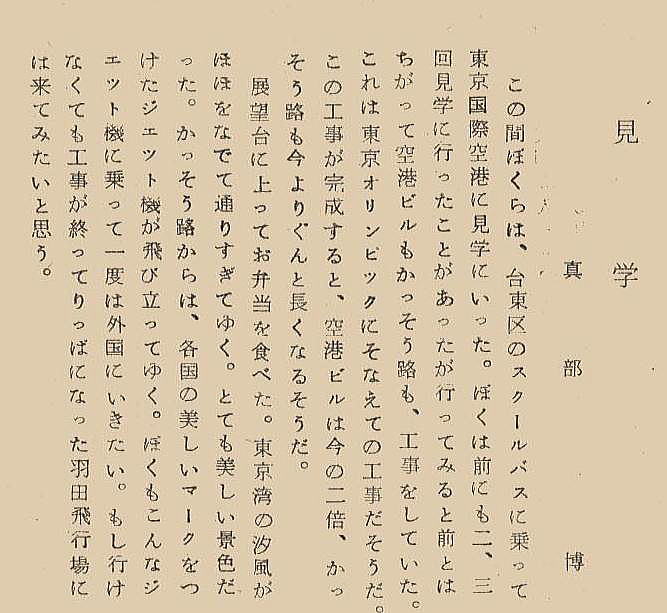 見学

真部　博

この間ぼくらは、台東区のスクールバスに乗って東京国際空港に見学にいった。ぼくは前にも二、三回見学に行ったことがあったが行ってみると前とはちがって空港ビルもかっそう路も、工事をしていた。これは東京オリンピックにそなえての工事だそうだ。この工事が完成すると、空港ビルは今の二倍、かっそう路も今よりぐんと長くなるそうだ。

展望台に上ってお弁当を食べた。東京湾の汐風がほほをなでて通りすぎてゆく。とても美しい景色だった。かっそう路からは、各国の美しいマークをつけたジェット機が飛び立ってゆく。ぼくもこんなジェット機に乗って一度は外国にいきたい。もし行けなくても工事が終ってりっぱになった羽田飛行場には来てみたいと思う。